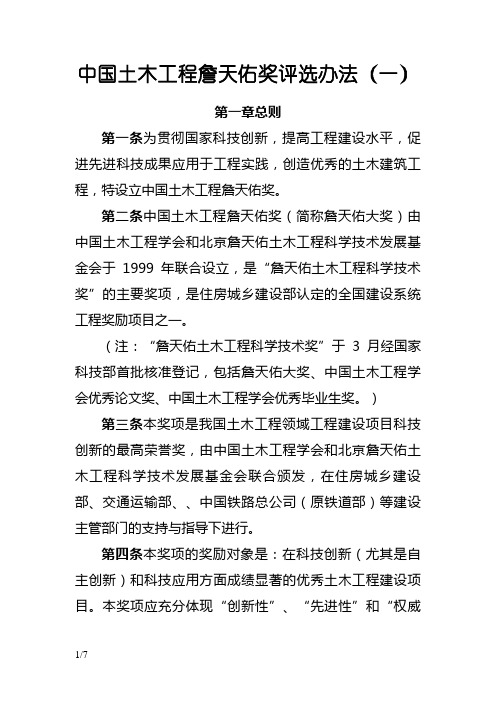 中国土木工程詹天佑奖评选办法（一）

第一章总则

第一条为贯彻国家科技创新，提高工程建设水平，促进先进科技成果应用于工程实践，创造优秀的土木建筑工程，特设立中国土木工程詹天佑奖。

第二条中国土木工程詹天佑奖（简称詹天佑大奖）由中国土木工程学会和北京詹天佑土木工程科学技术发展基金会于 1999 年联合设立，是“詹天佑土木工程科学技术奖”的主要奖项，是住房城乡建设部认定的全国建设系统工程奖励项目之一。

（注：“詹天佑土木工程科学技术奖”于 3 月经国家科技部首批核准登记，包括詹天佑大奖、中国土木工程学会优秀论文奖、中国土木工程学会优秀毕业生奖。）

第三条本奖项是我国土木工程领域工程建设项目科技创新的最高荣誉奖，由中国土木工程学会和北京詹天佑土木工程科学技术发展基金会联合颁发，在住房城乡建设部、交通运输部、、中国铁路总公司（原铁道部）等建设主管部门的支持与指导下进行。

第四条本奖项的奖励对象是：在科技创新（尤其是自主创新）和科技应用方面成绩显著的优秀土木工程建设项目。本奖项应充分体现“创新性”、“先进性”和“权威

1/7